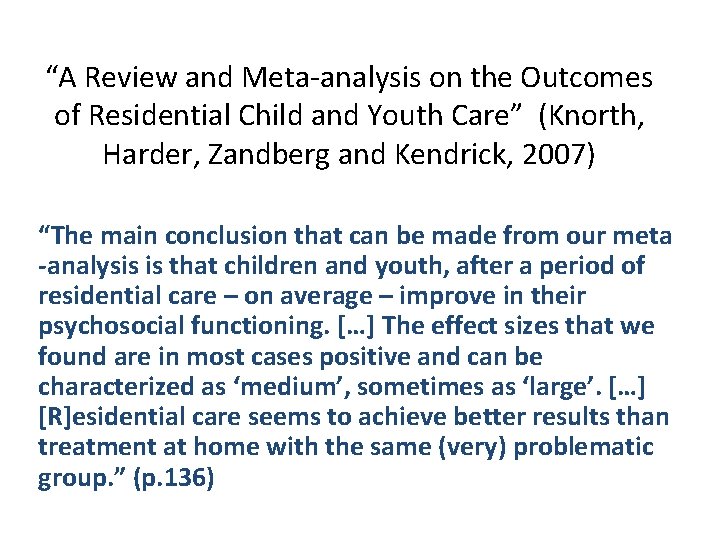 “A Review and Meta-analysis on the Outcomes of Residential Child and Youth Care” (Knorth, Harder, Zandberg and Kendrick, 2007)

“The main conclusion that can be made from our meta -analysis is that children and youth, after a period of residential care – on average – improve in their psychosocial functioning. […] The effect sizes that we found are in most cases positive and can be characterized as ‘medium’, sometimes as ‘large’. […] [R]esidential care seems to achieve better results than treatment at home with the same (very) problematic group.” (p.136)